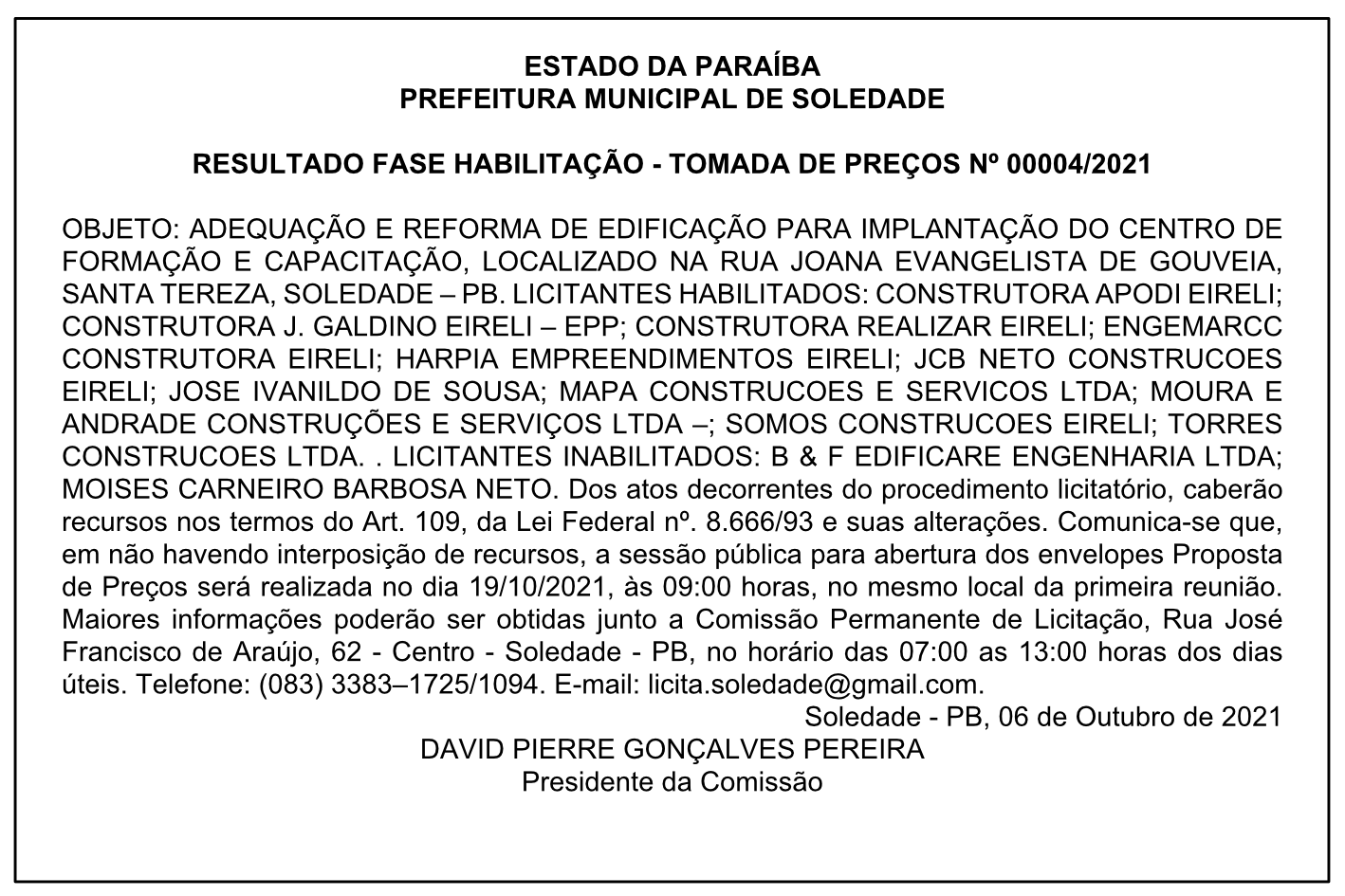 ESTADO DA PARAÍBA
PREFEITURA MUNICIPAL DE SOLEDADE

RESULTADO FASE HABILITAÇÃO - TOMADA DE PREÇOS Nº 00004/2021

OBJETO: ADEQUAÇÃO E REFORMA DE EDIFICAÇÃO PARA IMPLANTAÇÃO DO CENTRO DE FORMAÇÃO E CAPACITAÇÃO, LOCALIZADO NA RUA JOANA EVANGELISTA DE GOUVEIA, SANTA TEREZA, SOLEDADE – PB. LICITANTES HABILITADOS: CONSTRUTORA APODI EIRELI; CONSTRUTORA J. GALDINO EIRELI – EPP; CONSTRUTORA REALIZAR EIRELI; ENGEMARCC CONSTRUTORA EIRELI; HARPIA EMPREENDIMENTOS EIRELI; JCB NETO CONSTRUCOES EIRELI; JOSE IVANILDO DE SOUSA; MAPA CONSTRUCOES E SERVICOS LTDA; MOURA E ANDRADE CONSTRUÇÕES E SERVIÇOS LTDA –; SOMOS CONSTRUCOES EIRELI; TORRES CONSTRUCOES LTDA. . LICITANTES INABILITADOS: B & F EDIFICARE ENGENHARIA LTDA; MOISES CARNEIRO BARBOSA NETO. Dos atos decorrentes do procedimento licitatório, caberão recursos nos termos do Art. 109, da Lei Federal nº. 8.666/93 e suas alterações. Comunica-se que, em não havendo interposição de recursos, a sessão pública para abertura dos envelopes Proposta de Preços será realizada no dia 19/10/2021, às 09:00 horas, no mesmo local da primeira reunião. Maiores informações poderão ser obtidas junto a Comissão Permanente de Licitação, Rua José Francisco de Araújo, 62 - Centro - Soledade - PB, no horário das 07:00 as 13:00 horas dos dias úteis. Telefone: (083) 3383–1725/1094. E-mail: licita.soledade@gmail.com.
Soledade - PB, 06 de Outubro de 2021
DAVID PIERRE GONÇALVES PEREIRA
Presidente da Comissão